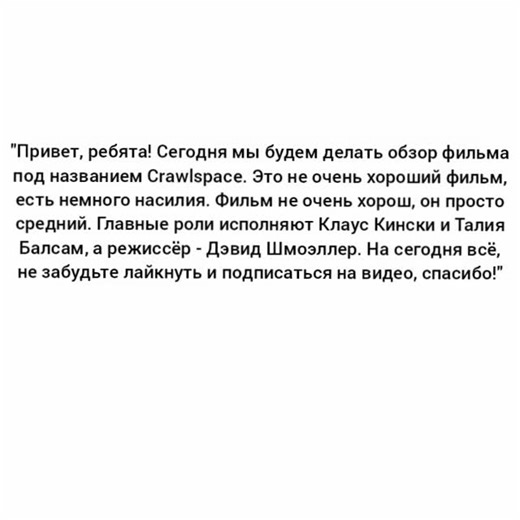 "Привет, ребята! Сегодня мы будем делать обзор фильма под названием Crawlspace. Это не очень хороший фильм, есть немного насилия. Фильм не очень хорош, он просто средний. Главные роли исполняют Клаус Кински и Талия Балсам, а режиссёр - Дэвид Шмоэллер. На сегодня всё, не забудьте лайкнуть и подписаться на видео, спасибо!"